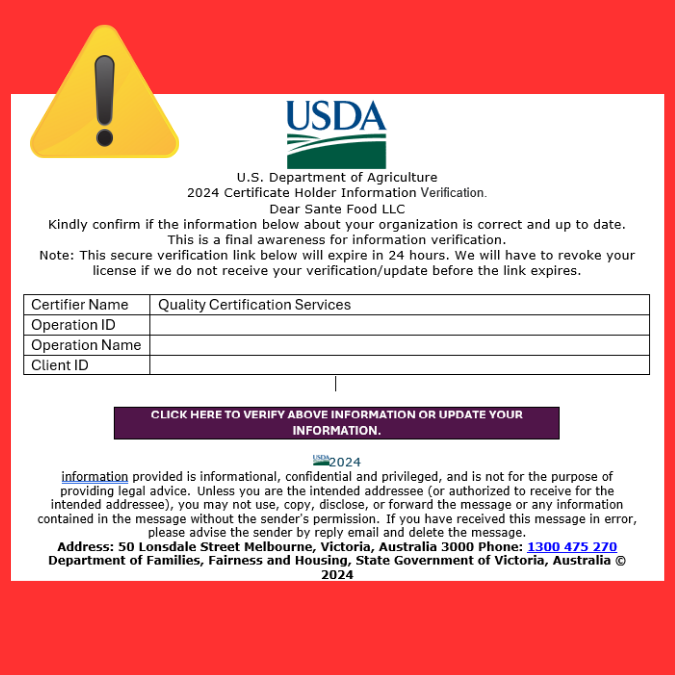 USDA

U.S. Department of Agriculture
2024 Certificate Holder Information Verification.
Dear Sante Food LLC
Kindly confirm if the information below about your organization is correct and up to date.
This is a final awareness for information verification.
Note: This secure verification link below will expire in 24 hours. We will have to revoke your license if we do not receive your verification/update before the link expires.

| Certifier Name | Quality Certification Services |
|---|---|
| Operation ID | |
| Operation Name | |
| Client ID | |

CLICK HERE TO VERIFY ABOVE INFORMATION OR UPDATE YOUR INFORMATION.

USDA 2024
information provided is informational, confidential and privileged, and is not for the purpose of providing legal advice. Unless you are the intended addressee (or authorized to receive for the intended addressee), you may not use, copy, disclose, or forward the message or any information contained in the message without the sender's permission. If you have received this message in error, please advise the sender by reply email and delete the message.
Address: 50 Lonsdale Street Melbourne, Victoria, Australia 3000 Phone: 1300 475 270
Department of Families, Fairness and Housing, State Government of Victoria, Australia © 2024